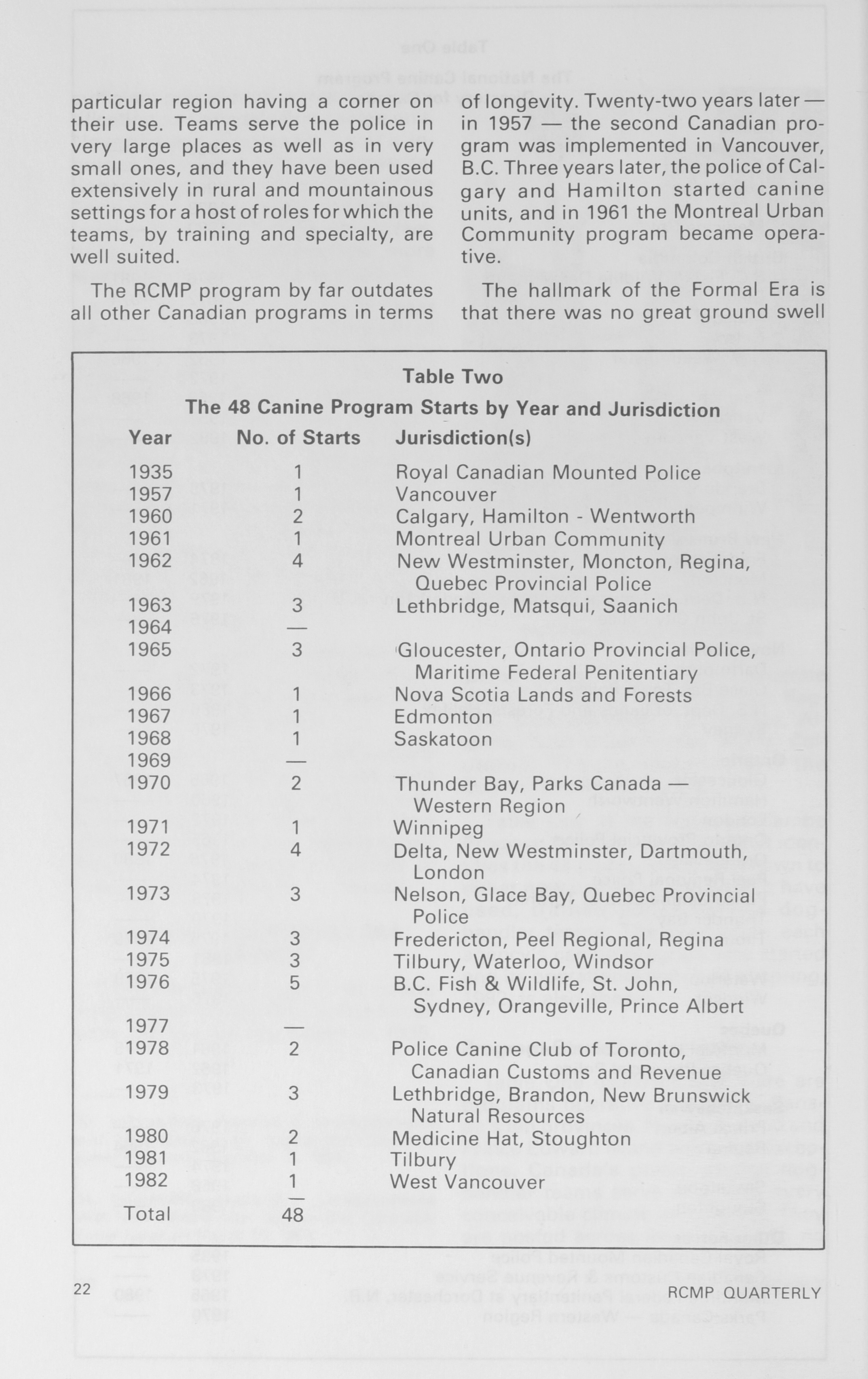 particular region having a corner on their use. Teams serve the police in very large places as well as in very small ones, and they have been used extensively in rural and mountainous settings for a host of roles for which the teams, by training and specialty, are well suited.

The RCMP program by far outdates all other Canadian programs in terms of longevity. Twenty-two years later — in 1957 — the second Canadian program was implemented in Vancouver, B.C. Three years later, the police of Calgary and Hamilton started canine units, and in 1961 the Montreal Urban Community program became operative.

The hallmark of the Formal Era is that there was no great ground swell

Table Two

The 48 Canine Program Starts by Year and Jurisdiction

| Year | No. of Starts | Jurisdiction(s) |
|---|---|---|
| 1935 | 1 | Royal Canadian Mounted Police |
| 1957 | 1 | Vancouver |
| 1960 | 2 | Calgary, Hamilton - Wentworth |
| 1961 | 1 | Montreal Urban Community |
| 1962 | 4 | New Westminster, Moncton, Regina, Quebec Provincial Police |
| 1963 | 3 | Lethbridge, Matsqui, Saanich |
| 1964 | — | |
| 1965 | 3 | Gloucester, Ontario Provincial Police, Maritime Federal Penitentiary |
| 1966 | 1 | Nova Scotia Lands and Forests |
| 1967 | 1 | Edmonton |
| 1968 | 1 | Saskatoon |
| 1969 | — | |
| 1970 | 2 | Thunder Bay, Parks Canada — Western Region |
| 1971 | 1 | Winnipeg |
| 1972 | 4 | Delta, New Westminster, Dartmouth, London |
| 1973 | 3 | Nelson, Glace Bay, Quebec Provincial Police |
| 1974 | 3 | Fredericton, Peel Regional, Regina |
| 1975 | 3 | Tilbury, Waterloo, Windsor |
| 1976 | 5 | B.C. Fish & Wildlife, St. John, Sydney, Orangeville, Prince Albert |
| 1977 | — | |
| 1978 | 2 | Police Canine Club of Toronto, Canadian Customs and Revenue |
| 1979 | 3 | Lethbridge, Brandon, New Brunswick Natural Resources |
| 1980 | 2 | Medicine Hat, Stoughton |
| 1981 | 1 | Tilbury |
| 1982 | 1 | West Vancouver |
| Total | 48 | |

22 RCMP QUARTERLY